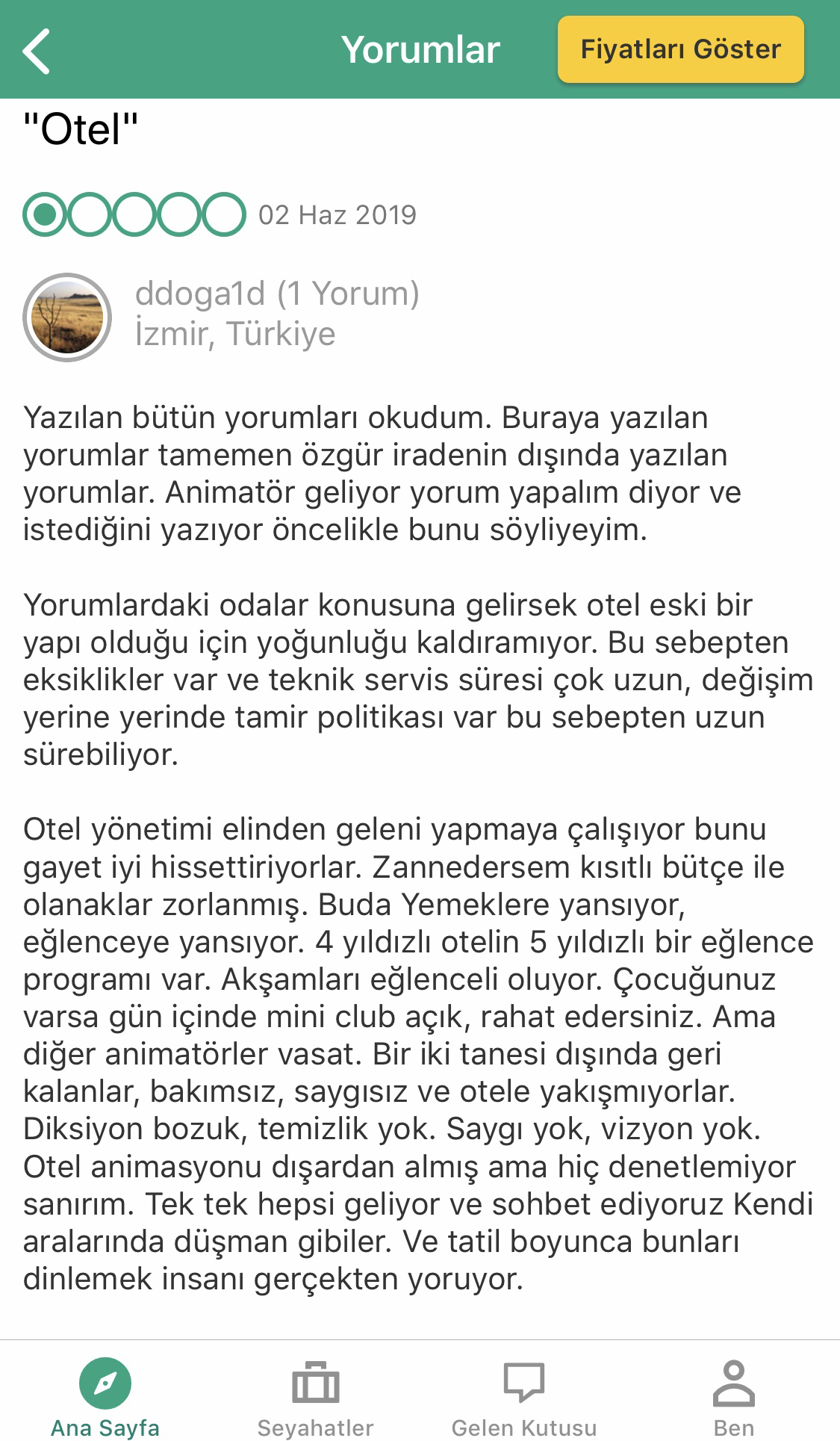 Yorumlar

Fiyatları Göster

"Otel"

02 Haz 2019

ddoga1d (1 Yorum)
İzmir, Türkiye

Yazılan bütün yorumları okudum. Buraya yazılan yorumlar tamemen özgür iradenin dışında yazılan yorumlar. Animatör geliyor yorum yapalım diyor ve istediğini yazıyor öncelikle bunu söyliyeyim.

Yorumlardaki odalar konusuna gelirsek otel eski bir yapı olduğu için yoğunluğu kaldıramıyor. Bu sebepten eksiklikler var ve teknik servis süresi çok uzun, değişim yerine yerinde tamir politikası var bu sebepten uzun sürebiliyor.

Otel yönetimi elinden geleni yapmaya çalışıyor bunu gayet iyi hissettiriyorlar. Zannedersem kısıtlı bütçe ile olanaklar zorlanmış. Buda Yemeklere yansıyor, eğlenceye yansıyor. 4 yıldızlı otelin 5 yıldızlı bir eğlence programı var. Akşamları eğlenceli oluyor. Çocuğunuz varsa gün içinde mini club açık, rahat edersiniz. Ama diğer animatörler vasat. Bir iki tanesi dışında geri kalanlar, bakımsız, saygısız ve otele yakışmıyorlar. Diksiyon bozuk, temizlik yok. Saygı yok, vizyon yok. Otel animasyonu dışardan almış ama hiç denetlemiyor sanırım. Tek tek hepsi geliyor ve sohbet ediyoruz Kendi aralarında düşman gibiler. Ve tatil boyunca bunları dinlemek insanı gerçekten yoruyor.

Ana Sayfa
Seyahatler
Gelen Kutusu
Ben